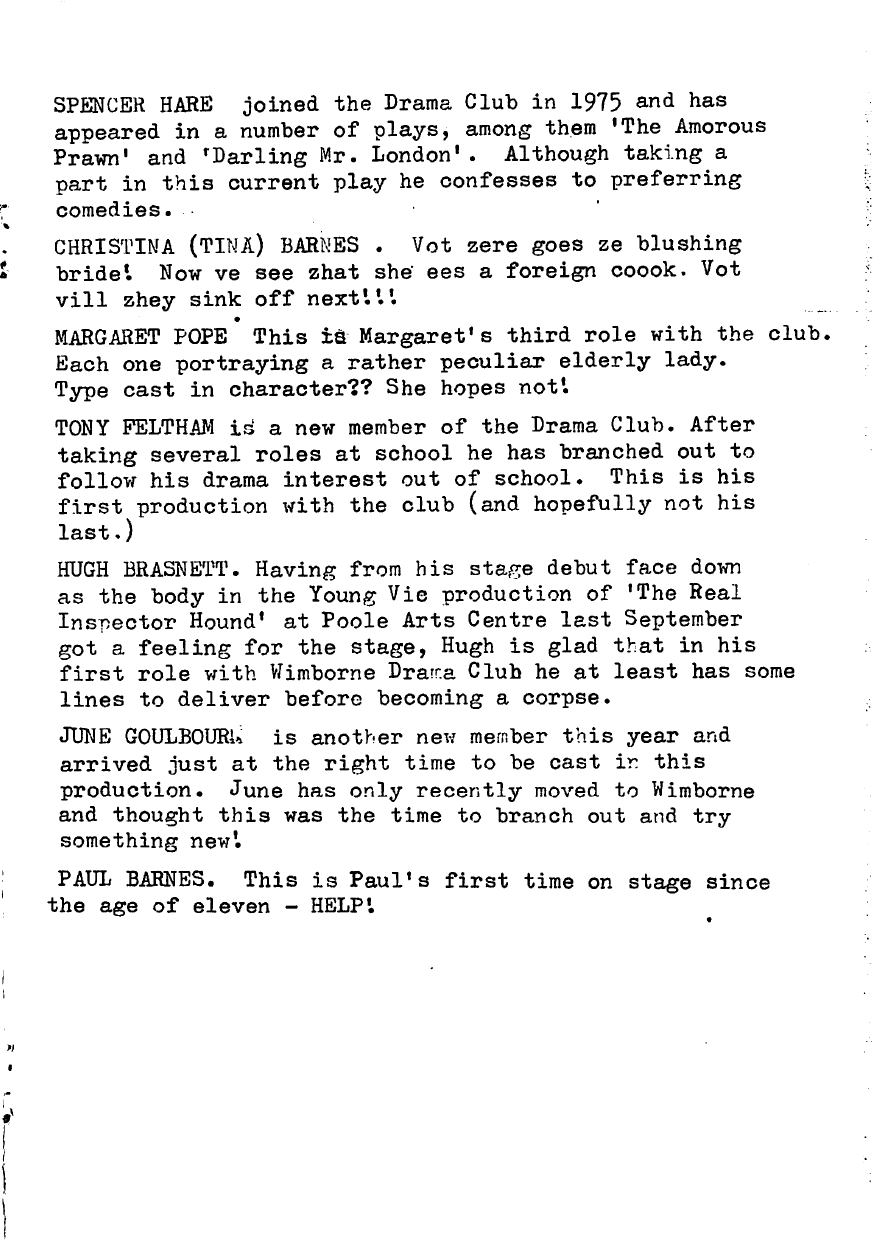 SPENCER HARE joined the Drama Club in 1975 and has appeared in a number of plays, among them 'The Amorous Prawn' and 'Darling Mr. London'. Although taking a part in this current play he confesses to preferring comedies.

CHRISTINA (TINA) BARNES . Vot zere goes ze blushing bride! Now ve see zhat she ees a foreign coook. Vot vill zhey sink off next!!!

MARGARET POPE This is Margaret's third role with the club. Each one portraying a rather peculiar elderly lady. Type cast in character?? She hopes not!

TONY FELTHAM is a new member of the Drama Club. After taking several roles at school he has branched out to follow his drama interest out of school. This is his first production with the club (and hopefully not his last.)

HUGH BRASNETT. Having from his stage debut face down as the body in the Young Vic production of 'The Real Inspector Hound' at Poole Arts Centre last September got a feeling for the stage, Hugh is glad that in his first role with Wimborne Drama Club he at least has some lines to deliver before becoming a corpse.

JUNE GOULBOURN is another new member this year and arrived just at the right time to be cast in this production. June has only recently moved to Wimborne and thought this was the time to branch out and try something new!

PAUL BARNES. This is Paul's first time on stage since the age of eleven - HELP!